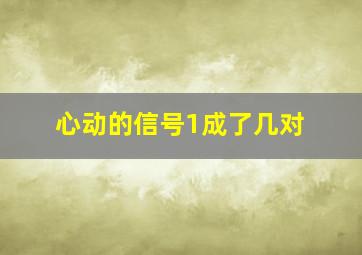 心动的信号1成了几对